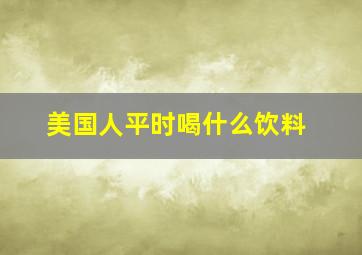 美国人平时喝什么饮料